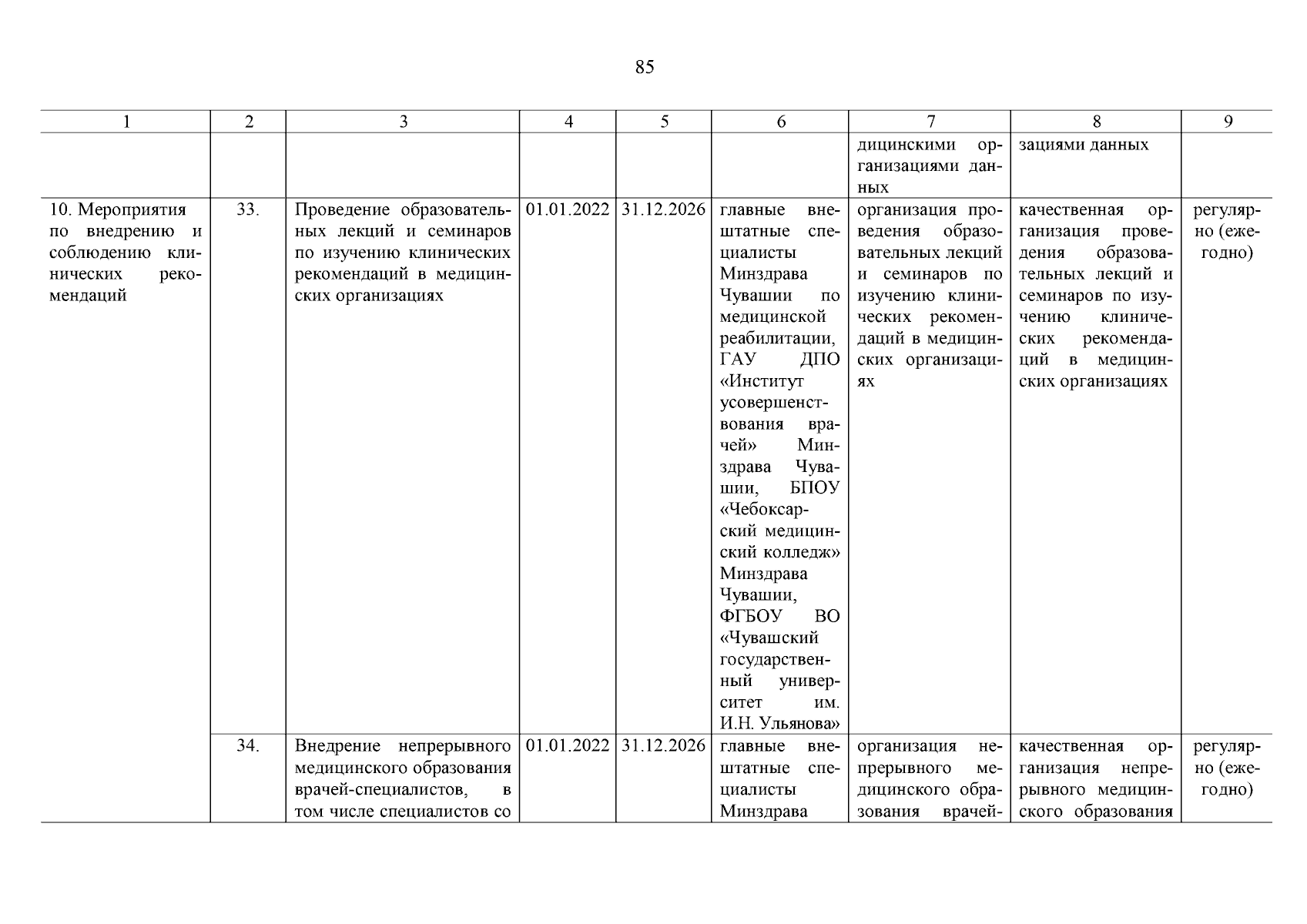 85

| 1 | 2 | 3 | 4 | 5 | 6 | 7 | 8 | 9 |
|---|---|---|---|---|---|---|---|---|
| | | | | | | дицинскими организациями данных | зациями данных | |
| 10. Мероприятия по внедрению и соблюдению клинических рекомендаций | 33. | Проведение образовательных лекций и семинаров по изучению клинических рекомендаций в медицинских организациях | 01.01.2022 | 31.12.2026 | главные внештатные специалисты Минздрава Чувашии по медицинской реабилитации, ГАУ ДПО «Институт усовершенствования врачей» Минздрава Чувашии, БПОУ «Чебоксарский медицинский колледж» Минздрава Чувашии, ФГБОУ ВО «Чувашский государственный университет им. И.Н. Ульянова» | организация проведения образовательных лекций и семинаров по изучению клинических рекомендаций в медицинских организациях | качественная организация проведения образовательных лекций и семинаров по изучению клинических рекомендаций в медицинских организациях | регулярно (ежегодно) |
| | 34. | Внедрение непрерывного медицинского образования врачей-специалистов, в том числе специалистов со | 01.01.2022 | 31.12.2026 | главные внештатные специалисты Минздрава | организация непрерывного медицинского образования врачей- | качественная организация непрерывного медицинского образования | регулярно (ежегодно) |